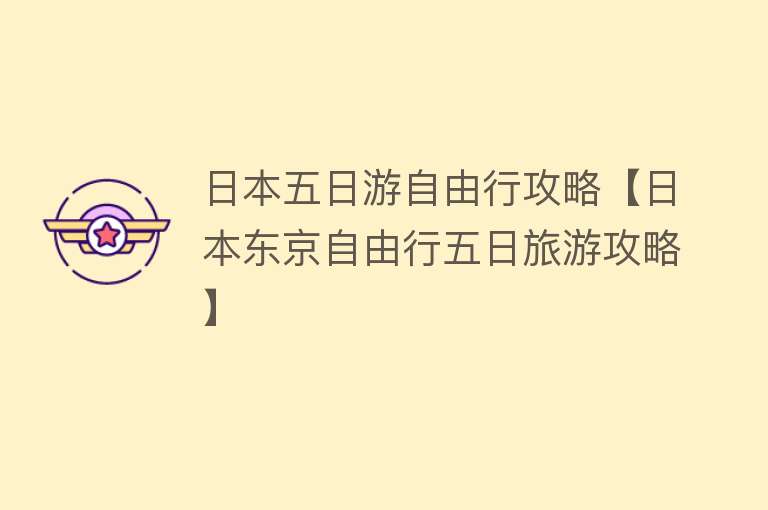 日本五日游自由行攻略【日本东京自由行五日旅游攻略】